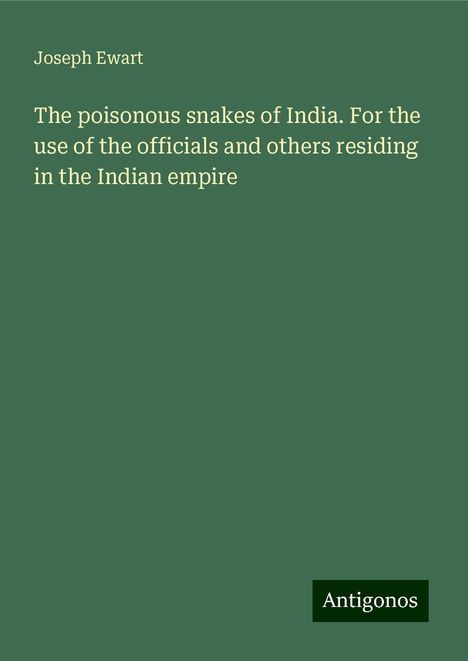 Joseph Ewart

The poisonous snakes of India. For the use of the officials and others residing in the Indian empire

Antigonos